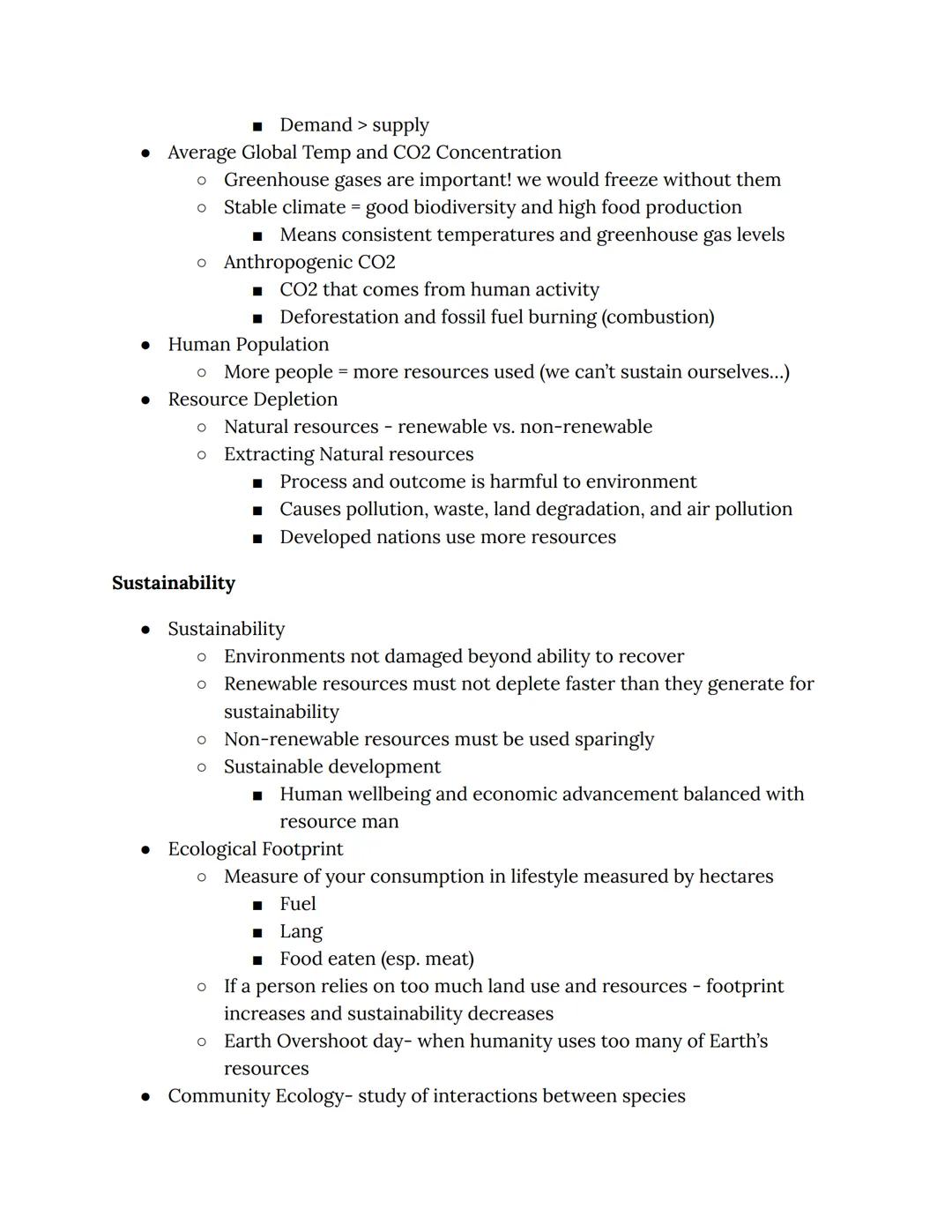 ■ Demand > supply
● Average Global Temp and CO2 Concentration
○ Greenhouse gases are important! we would freeze without them
○ Stable climate = good biodiversity and high food production
■ Means consistent temperatures and greenhouse gas levels
○ Anthropogenic CO2
■ CO2 that comes from human activity
■ Deforestation and fossil fuel burning (combustion)
● Human Population
○ More people = more resources used (we can't sustain ourselves...)
● Resource Depletion
○ Natural resources - renewable vs. non-renewable
○ Extracting Natural resources
■ Process and outcome is harmful to environment
■ Causes pollution, waste, land degradation, and air pollution
■ Developed nations use more resources

Sustainability

● Sustainability
○ Environments not damaged beyond ability to recover
○ Renewable resources must not deplete faster than they generate for sustainability
○ Non-renewable resources must be used sparingly
○ Sustainable development
■ Human wellbeing and economic advancement balanced with resource man
● Ecological Footprint
○ Measure of your consumption in lifestyle measured by hectares
■ Fuel
■ Lang
■ Food eaten (esp. meat)
○ If a person relies on too much land use and resources - footprint increases and sustainability decreases
○ Earth Overshoot day- when humanity uses too many of Earth's resources
● Community Ecology- study of interactions between species